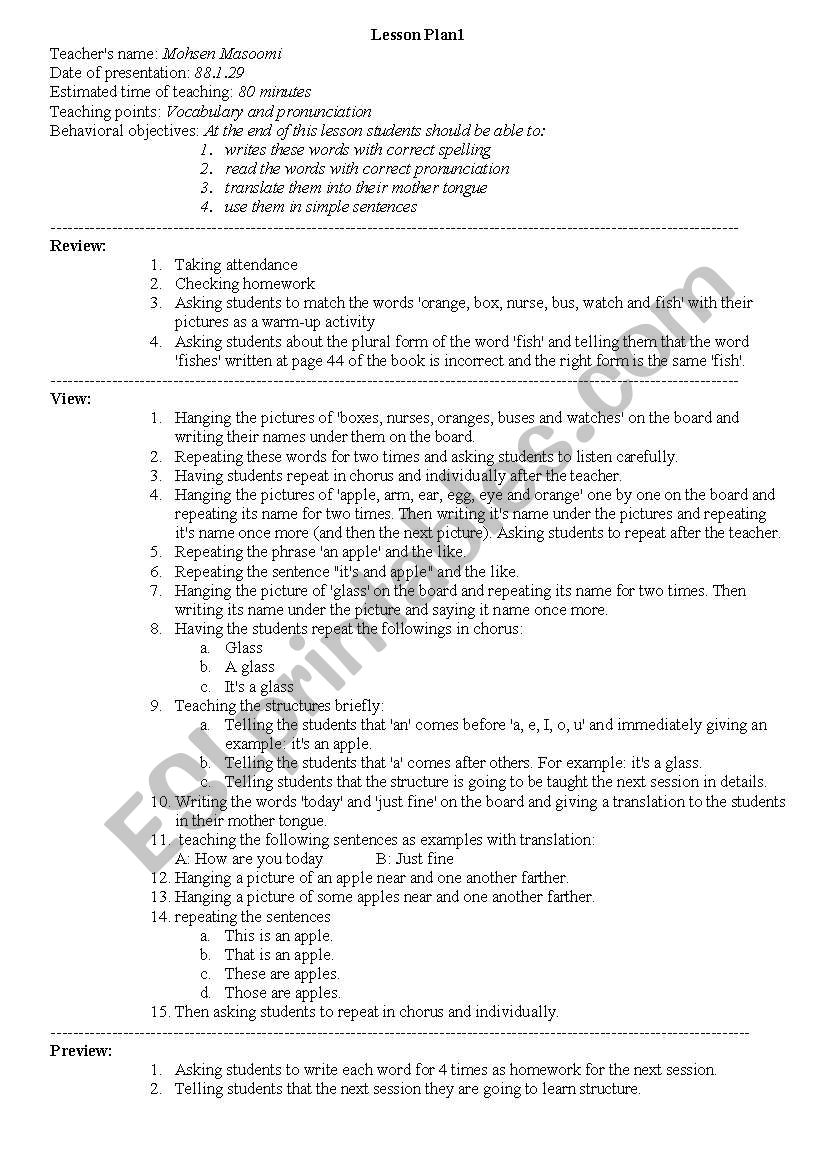 Lesson Plan1

Teacher's name: Mohsen Masoomi
Date of presentation: 88.1.29
Estimated time of teaching: 80 minutes
Teaching points: Vocabulary and pronunciation
Behavioral objectives: At the end of this lesson students should be able to:

1. writes these words with correct spelling
2. read the words with correct pronunciation
3. translate them into their mother tongue
4. use them in simple sentences

Review:

1. Taking attendance
2. Checking homework
3. Asking students to match the words 'orange, box, nurse, bus, watch and fish' with their pictures as a warm-up activity
4. Asking students about the plural form of the word 'fish' and telling them that the word 'fishes' written at page 44 of the book is incorrect and the right form is the same 'fish'.

View:

1. Hanging the pictures of 'boxes, nurses, oranges, buses and watches' on the board and writing their names under them on the board.
2. Repeating these words for two times and asking students to listen carefully.
3. Having students repeat in chorus and individually after the teacher.
4. Hanging the pictures of 'apple, arm, ear, egg, eye and orange' one by one on the board and repeating its name for two times. Then writing it's name under the pictures and repeating it's name once more (and then the next picture). Asking students to repeat after the teacher.
5. Repeating the phrase 'an apple' and the like.
6. Repeating the sentence "it's and apple" and the like.
7. Hanging the picture of 'glass' on the board and repeating its name for two times. Then writing its name under the picture and saying it name once more.
8. Having the students repeat the followings in chorus:
a. Glass
b. A glass
c. It's a glass
9. Teaching the structures briefly:
a. Telling the students that 'an' comes before 'a, e, I, o, u' and immediately giving an example: it's an apple.
b. Telling the students that 'a' comes after others. For example: it's a glass.
c. Telling students that the structure is going to be taught the next session in details.
10. Writing the words 'today' and 'just fine' on the board and giving a translation to the students in their mother tongue.
11. teaching the following sentences as examples with translation:
A: How are you today B: Just fine
12. Hanging a picture of an apple near and one another farther.
13. Hanging a picture of some apples near and one another farther.
14. repeating the sentences
a. This is an apple.
b. That is an apple.
c. These are apples.
d. Those are apples.
15. Then asking students to repeat in chorus and individually.

Preview:

1. Asking students to write each word for 4 times as homework for the next session.
2. Telling students that the next session they are going to learn structure.

ESLprintables.com